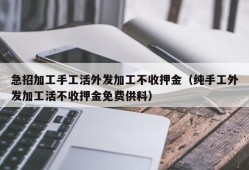 急招加工手工活外发加工不收押金（纯手工外发加工活不收押金免费供料）